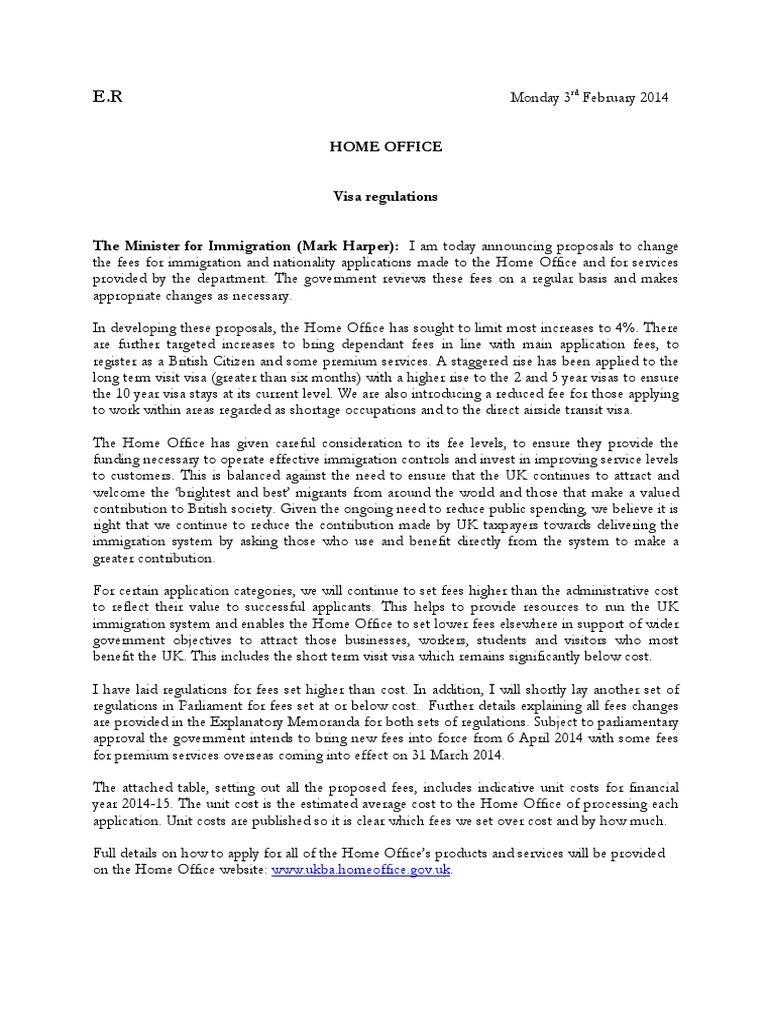 E.R

Monday 3$^{rd}$ February 2014

HOME OFFICE

Visa regulations

The Minister for Immigration (Mark Harper): I am today announcing proposals to change the fees for immigration and nationality applications made to the Home Office and for services provided by the department. The government reviews these fees on a regular basis and makes appropriate changes as necessary.

In developing these proposals, the Home Office has sought to limit most increases to 4%. There are further targeted increases to bring dependant fees in line with main application fees, to register as a British Citizen and some premium services. A staggered rise has been applied to the long term visit visa (greater than six months) with a higher rise to the 2 and 5 year visas to ensure the 10 year visa stays at its current level. We are also introducing a reduced fee for those applying to work within areas regarded as shortage occupations and to the direct airside transit visa.

The Home Office has given careful consideration to its fee levels, to ensure they provide the funding necessary to operate effective immigration controls and invest in improving service levels to customers. This is balanced against the need to ensure that the UK continues to attract and welcome the 'brightest and best' migrants from around the world and those that make a valued contribution to British society. Given the ongoing need to reduce public spending, we believe it is right that we continue to reduce the contribution made by UK taxpayers towards delivering the immigration system by asking those who use and benefit directly from the system to make a greater contribution.

For certain application categories, we will continue to set fees higher than the administrative cost to reflect their value to successful applicants. This helps to provide resources to run the UK immigration system and enables the Home Office to set lower fees elsewhere in support of wider government objectives to attract those businesses, workers, students and visitors who most benefit the UK. This includes the short term visit visa which remains significantly below cost.

I have laid regulations for fees set higher than cost. In addition, I will shortly lay another set of regulations in Parliament for fees set at or below cost. Further details explaining all fees changes are provided in the Explanatory Memoranda for both sets of regulations. Subject to parliamentary approval the government intends to bring new fees into force from 6 April 2014 with some fees for premium services overseas coming into effect on 31 March 2014.

The attached table, setting out all the proposed fees, includes indicative unit costs for financial year 2014-15. The unit cost is the estimated average cost to the Home Office of processing each application. Unit costs are published so it is clear which fees we set over cost and by how much.

Full details on how to apply for all of the Home Office's products and services will be provided on the Home Office website: www.ukba.homeoffice.gov.uk.